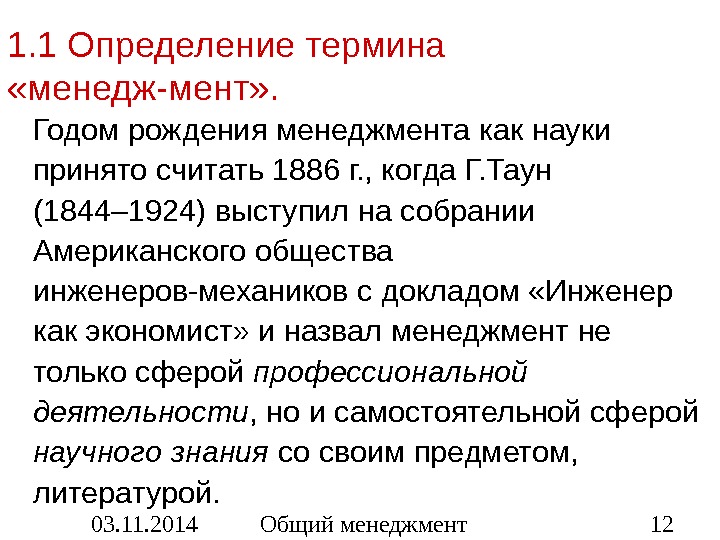 1.1 Определение термина «менедж-мент».

Годом рождения менеджмента как науки принято считать 1886 г., когда Г.Таун (1844–1924) выступил на собрании Американского общества инженеров-механиков с докладом «Инженер как экономист» и назвал менеджмент не только сферой профессиональной деятельности, но и самостоятельной сферой научного знания со своим предметом, литературой.

03.11.2014 Общий менеджмент 12